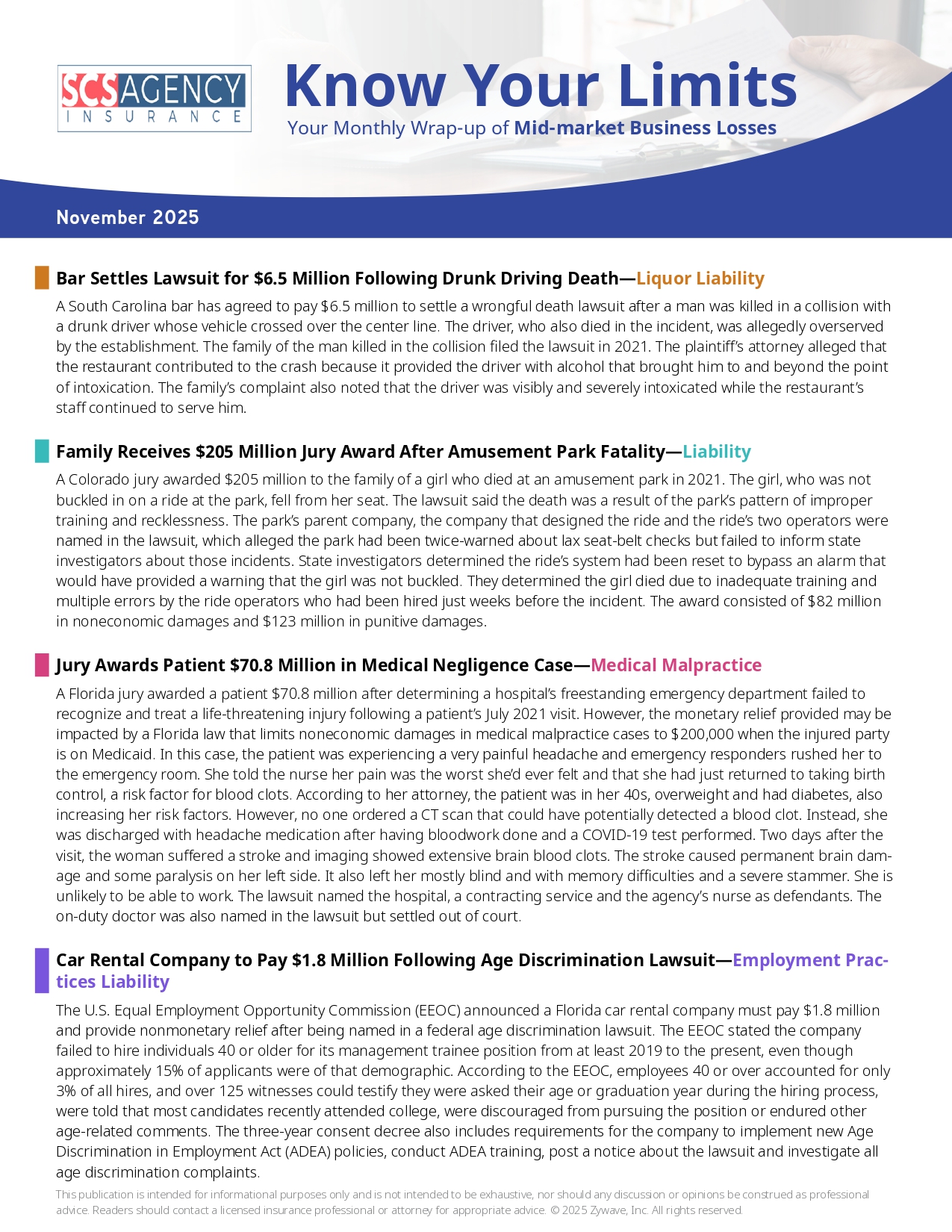 SCS AGENCY
INSURANCE

Know Your Limits
Your Monthly Wrap-up of Mid-market Business Losses

November 2025

Bar Settles Lawsuit for $6.5 Million Following Drunk Driving Death—Liquor Liability

A South Carolina bar has agreed to pay $6.5 million to settle a wrongful death lawsuit after a man was killed in a collision with a drunk driver whose vehicle crossed over the center line. The driver, who also died in the incident, was allegedly overserved by the establishment. The family of the man killed in the collision filed the lawsuit in 2021. The plaintiff's attorney alleged that the restaurant contributed to the crash because it provided the driver with alcohol that brought him to and beyond the point of intoxication. The family's complaint also noted that the driver was visibly and severely intoxicated while the restaurant's staff continued to serve him.

Family Receives $205 Million Jury Award After Amusement Park Fatality—Liability

A Colorado jury awarded $205 million to the family of a girl who died at an amusement park in 2021. The girl, who was not buckled in on a ride at the park, fell from her seat. The lawsuit said the death was a result of the park's pattern of improper training and recklessness. The park's parent company, the company that designed the ride and the ride's two operators were named in the lawsuit, which alleged the park had been twice-warned about lax seat-belt checks but failed to inform state investigators about those incidents. State investigators determined the ride's system had been reset to bypass an alarm that would have provided a warning that the girl was not buckled. They determined the girl died due to inadequate training and multiple errors by the ride operators who had been hired just weeks before the incident. The award consisted of $82 million in noneconomic damages and $123 million in punitive damages.

Jury Awards Patient $70.8 Million in Medical Negligence Case—Medical Malpractice

A Florida jury awarded a patient $70.8 million after determining a hospital's freestanding emergency department failed to recognize and treat a life-threatening injury following a patient's July 2021 visit. However, the monetary relief provided may be impacted by a Florida law that limits noneconomic damages in medical malpractice cases to $200,000 when the injured party is on Medicaid. In this case, the patient was experiencing a very painful headache and emergency responders rushed her to the emergency room. She told the nurse her pain was the worst she'd ever felt and that she had just returned to taking birth control, a risk factor for blood clots. According to her attorney, the patient was in her 40s, overweight and had diabetes, also increasing her risk factors. However, no one ordered a CT scan that could have potentially detected a blood clot. Instead, she was discharged with headache medication after having bloodwork done and a COVID-19 test performed. Two days after the visit, the woman suffered a stroke and imaging showed extensive brain blood clots. The stroke caused permanent brain damage and some paralysis on her left side. It also left her mostly blind and with memory difficulties and a severe stammer. She is unlikely to be able to work. The lawsuit named the hospital, a contracting service and the agency's nurse as defendants. The on-duty doctor was also named in the lawsuit but settled out of court.

Car Rental Company to Pay $1.8 Million Following Age Discrimination Lawsuit—Employment Practices Liability

The U.S. Equal Employment Opportunity Commission (EEOC) announced a Florida car rental company must pay $1.8 million and provide nonmonetary relief after being named in a federal age discrimination lawsuit. The EEOC stated the company failed to hire individuals 40 or older for its management trainee position from at least 2019 to the present, even though approximately 15% of applicants were of that demographic. According to the EEOC, employees 40 or over accounted for only 3% of all hires, and over 125 witnesses could testify they were asked their age or graduation year during the hiring process, were told that most candidates recently attended college, were discouraged from pursuing the position or endured other age-related comments. The three-year consent decree also includes requirements for the company to implement new Age Discrimination in Employment Act (ADEA) policies, conduct ADEA training, post a notice about the lawsuit and investigate all age discrimination complaints.

This publication is intended for informational purposes only and is not intended to be exhaustive, nor should any discussion or opinions be construed as professional advice. Readers should contact a licensed insurance professional or attorney for appropriate advice. © 2025 Zywave, Inc. All rights reserved.